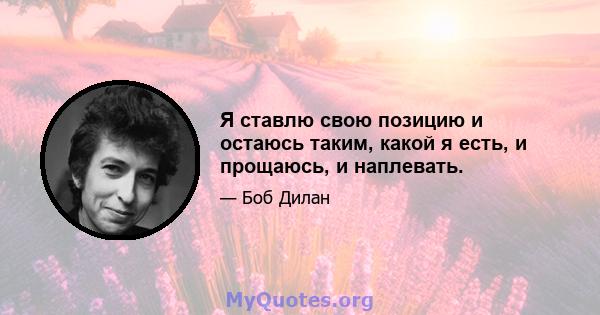 Я ставлю свою позицию и остаюсь таким, какой я есть, и прощаюсь, и наплевать.

— Боб Дилан

MyQuotes.org